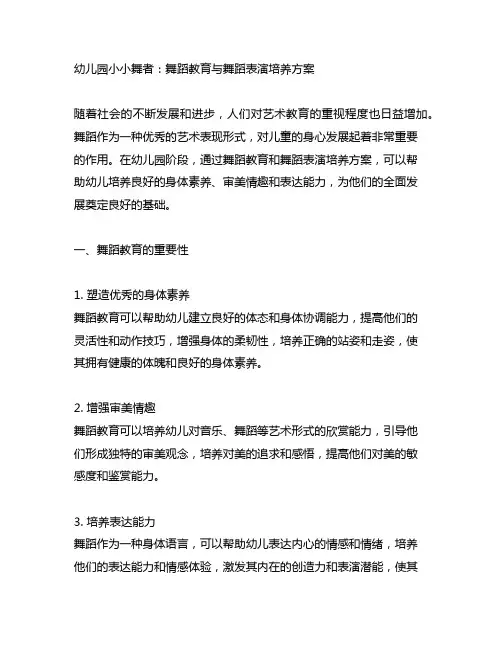 幼儿园小小舞者：舞蹈教育与舞蹈表演培养方案

随着社会的不断发展和进步，人们对艺术教育的重视程度也日益增加。舞蹈作为一种优秀的艺术表现形式，对儿童的身心发展起着非常重要的作用。在幼儿园阶段，通过舞蹈教育和舞蹈表演培养方案，可以帮助幼儿培养良好的身体素养、审美情趣和表达能力，为他们的全面发展奠定良好的基础。

一、舞蹈教育的重要性

1. 塑造优秀的身体素养
舞蹈教育可以帮助幼儿建立良好的体态和身体协调能力，提高他们的灵活性和动作技巧，增强身体的柔韧性，培养正确的站姿和走姿，使其拥有健康的体魄和良好的身体素养。

2. 增强审美情趣
舞蹈教育可以培养幼儿对音乐、舞蹈等艺术形式的欣赏能力，引导他们形成独特的审美观念，培养对美的追求和感悟，提高他们对美的敏感度和鉴赏能力。

3. 培养表达能力
舞蹈作为一种身体语言，可以帮助幼儿表达内心的情感和情绪，培养他们的表达能力和情感体验，激发其内在的创造力和表演潜能，使其